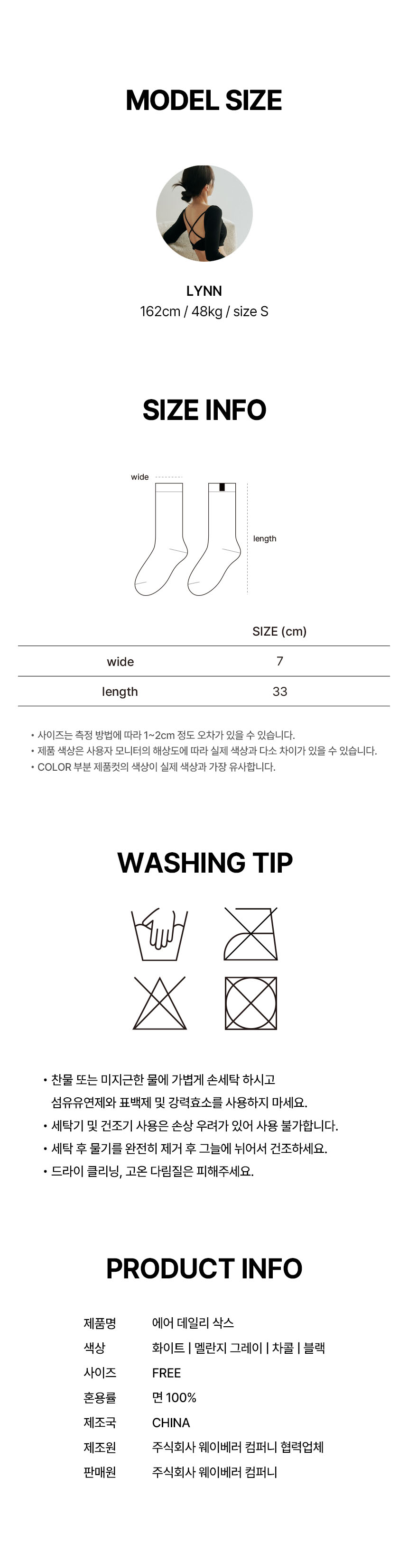 MODEL SIZE

LYNN
162cm / 48kg / size S

SIZE INFO

wide

length

| | SIZE (cm) |
|---|---|
| wide | 7 |
| length | 33 |

• 사이즈는 측정 방법에 따라 1~2cm 정도 오차가 있을 수 있습니다.
• 제품 색상은 사용자 모니터의 해상도에 따라 실제 색상과 다소 차이가 있을 수 있습니다.
• COLOR 부분 제품컷의 색상이 실제 색상과 가장 유사합니다.

WASHING TIP

• 찬물 또는 미지근한 물에 가볍게 손세탁 하시고 섬유유연제와 표백제 및 강력효소를 사용하지 마세요.
• 세탁기 및 건조기 사용은 손상 우려가 있어 사용 불가합니다.
• 세탁 후 물기를 완전히 제거 후 그늘에 뉘어서 건조하세요.
• 드라이 클리닝, 고온 다림질은 피해주세요.

PRODUCT INFO

제품명 에어 데일리 삭스
색상 화이트 | 멜란지 그레이 | 차콜 | 블랙
사이즈 FREE
혼용률 면 100%
제조국 CHINA
제조원 주식회사 웨이베러 컴퍼니 협력업체
판매원 주식회사 웨이베러 컴퍼니